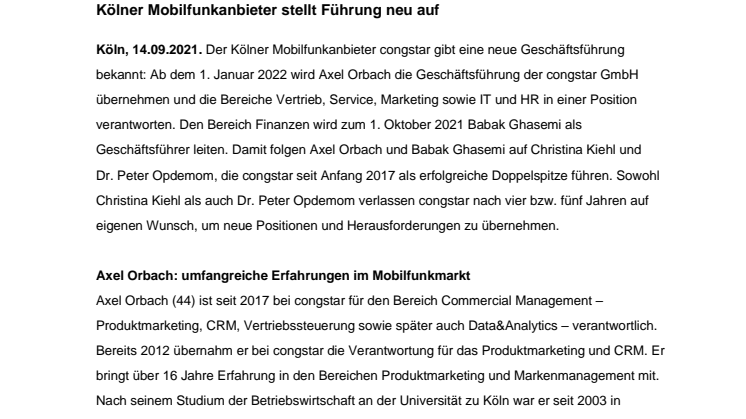 Kölner Mobilfunkanbieter stellt Führung neu auf

Köln, 14.09.2021. Der Kölner Mobilfunkanbieter congstar gibt eine neue Geschäftsführung bekannt: Ab dem 1. Januar 2022 wird Axel Orbach die Geschäftsführung der congstar GmbH übernehmen und die Bereiche Vertrieb, Service, Marketing sowie IT und HR in einer Position verantworten. Den Bereich Finanzen wird zum 1. Oktober 2021 Babak Ghasemi als Geschäftsführer leiten. Damit folgen Axel Orbach und Babak Ghasemi auf Christina Kiehl und Dr. Peter Opdemom, die congstar seit Anfang 2017 als erfolgreiche Doppelspitze führen. Sowohl Christina Kiehl als auch Dr. Peter Opdemom verlassen congstar nach vier bzw. fünf Jahren auf eigenen Wunsch, um neue Positionen und Herausforderungen zu übernehmen.

Axel Orbach: umfangreiche Erfahrungen im Mobilfunkmarkt
Axel Orbach (44) ist seit 2017 bei congstar für den Bereich Commercial Management – Produktmarketing, CRM, Vertriebssteuerung sowie später auch Data&Analytics – verantwortlich. Bereits 2012 übernahm er bei congstar die Verantwortung für das Produktmarketing und CRM. Er bringt über 16 Jahre Erfahrung in den Bereichen Produktmarketing und Markenmanagement mit. Nach seinem Studium der Betriebswirtschaft an der Universität zu Köln war er seit 2003 in